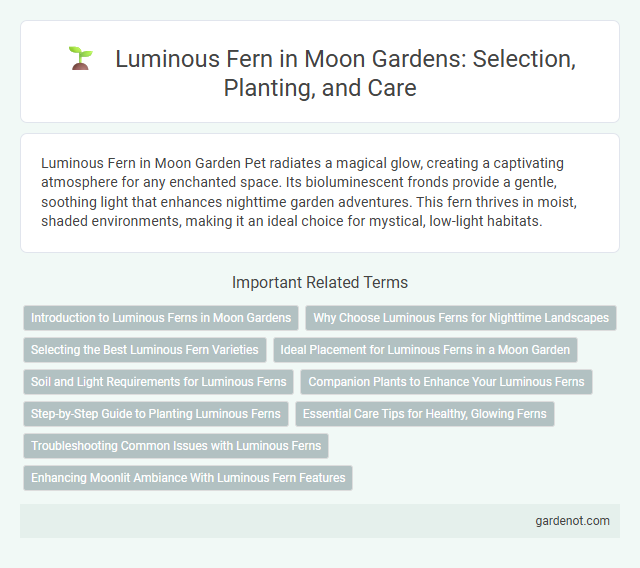 Luminous Fern in Moon Gardens: Selection, Planting, and Care

Luminous Fern in Moon Garden Pet radiates a magical glow, creating a captivating atmosphere for any enchanted space. Its bioluminescent fronds provide a gentle, soothing light that enhances nighttime garden adventures. This fern thrives in moist, shaded environments, making it an ideal choice for mystical, low-light habitats.

Important Related Terms

Introduction to Luminous Ferns in Moon Gardens

Why Choose Luminous Ferns for Nighttime Landscapes

Selecting the Best Luminous Fern Varieties

Ideal Placement for Luminous Ferns in a Moon Garden

Soil and Light Requirements for Luminous Ferns

Companion Plants to Enhance Your Luminous Ferns

Step-by-Step Guide to Planting Luminous Ferns

Essential Care Tips for Healthy, Glowing Ferns

Troubleshooting Common Issues with Luminous Ferns

Enhancing Moonlit Ambiance With Luminous Fern Features

gardenot.com